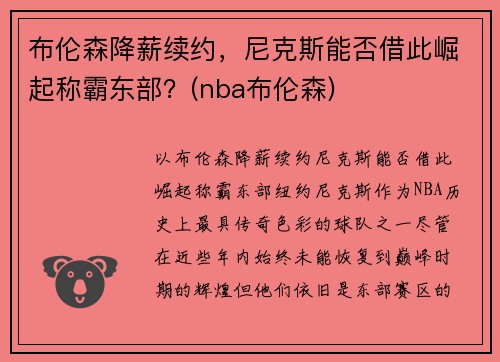 布伦森降薪续约，尼克斯能否借此崛起称霸东部？(nba布伦森)

以布伦森降薪续约尼克斯能否借此崛起称霸东部纽约尼克斯作为NBA历史上最具传奇色彩的球队之一尽管在近些年内始终未能恢复到巅峰时期的辉煌但他们依旧是东部赛区的